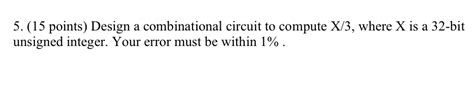 5. (15 points) Design a combinational circuit to compute X/3, where X is a 32-bit unsigned integer. Your error must be within 1% .